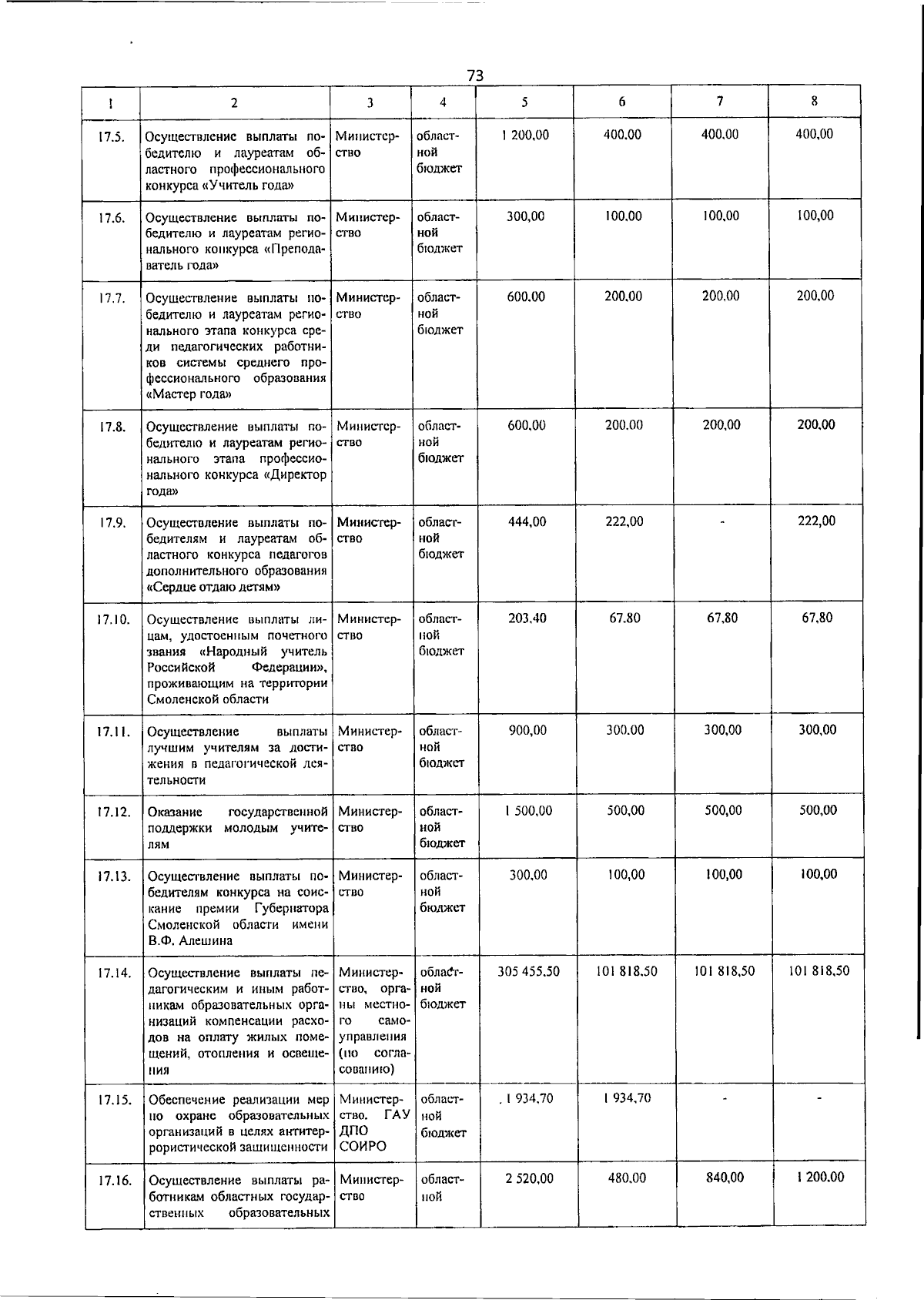 73

| 1 | 2 | 3 | 4 | 5 | 6 | 7 | 8 |
|---|---|---|---|---|---|---|---|
| 17.5. | Осуществление выплаты победителю и лауреатам областного профессионального конкурса «Учитель года» | Министерство | областной бюджет | 1 200,00 | 400,00 | 400,00 | 400,00 |
| 17.6. | Осуществление выплаты победителю и лауреатам регионального конкурса «Преподаватель года» | Министерство | областной бюджет | 300,00 | 100,00 | 100,00 | 100,00 |
| 17.7. | Осуществление выплаты победителю и лауреатам регионального этапа конкурса среди педагогических работников системы среднего профессионального образования «Мастер года» | Министерство | областной бюджет | 600,00 | 200,00 | 200,00 | 200,00 |
| 17.8. | Осуществление выплаты победителю и лауреатам регионального этапа профессионального конкурса «Директор года» | Министерство | областной бюджет | 600,00 | 200,00 | 200,00 | 200,00 |
| 17.9. | Осуществление выплаты победителям и лауреатам областного конкурса педагогов дополнительного образования «Сердце отдаю детям» | Министерство | областной бюджет | 444,00 | 222,00 | - | 222,00 |
| 17.10. | Осуществление выплаты лицам, удостоенным почетного звания «Народный учитель Российской Федерации», проживающим на территории Смоленской области | Министерство | областной бюджет | 203,40 | 67,80 | 67,80 | 67,80 |
| 17.11. | Осуществление выплаты лучшим учителям за достижения в педагогической деятельности | Министерство | областной бюджет | 900,00 | 300,00 | 300,00 | 300,00 |
| 17.12. | Оказание государственной поддержки молодым учителям | Министерство | областной бюджет | 1 500,00 | 500,00 | 500,00 | 500,00 |
| 17.13. | Осуществление выплаты победителям конкурса на соискание премии Губернатора Смоленской области имени В.Ф. Алешина | Министерство | областной бюджет | 300,00 | 100,00 | 100,00 | 100,00 |
| 17.14. | Осуществление выплаты педагогическим и иным работникам образовательных организаций компенсации расходов на оплату жилых помещений, отопления и освещения | Министерство, органы местного самоуправления (по согласованию) | областной бюджет | 305 455,50 | 101 818,50 | 101 818,50 | 101 818,50 |
| 17.15. | Обеспечение реализации мер по охране образовательных организаций в целях антитеррористической защищенности | Министерство, ГАУ ДПО СОИРО | областной бюджет | 1 934,70 | 1 934,70 | - | - |
| 17.16. | Осуществление выплаты работникам областных государственных образовательных | Министерство | областной | 2 520,00 | 480,00 | 840,00 | 1 200,00 |